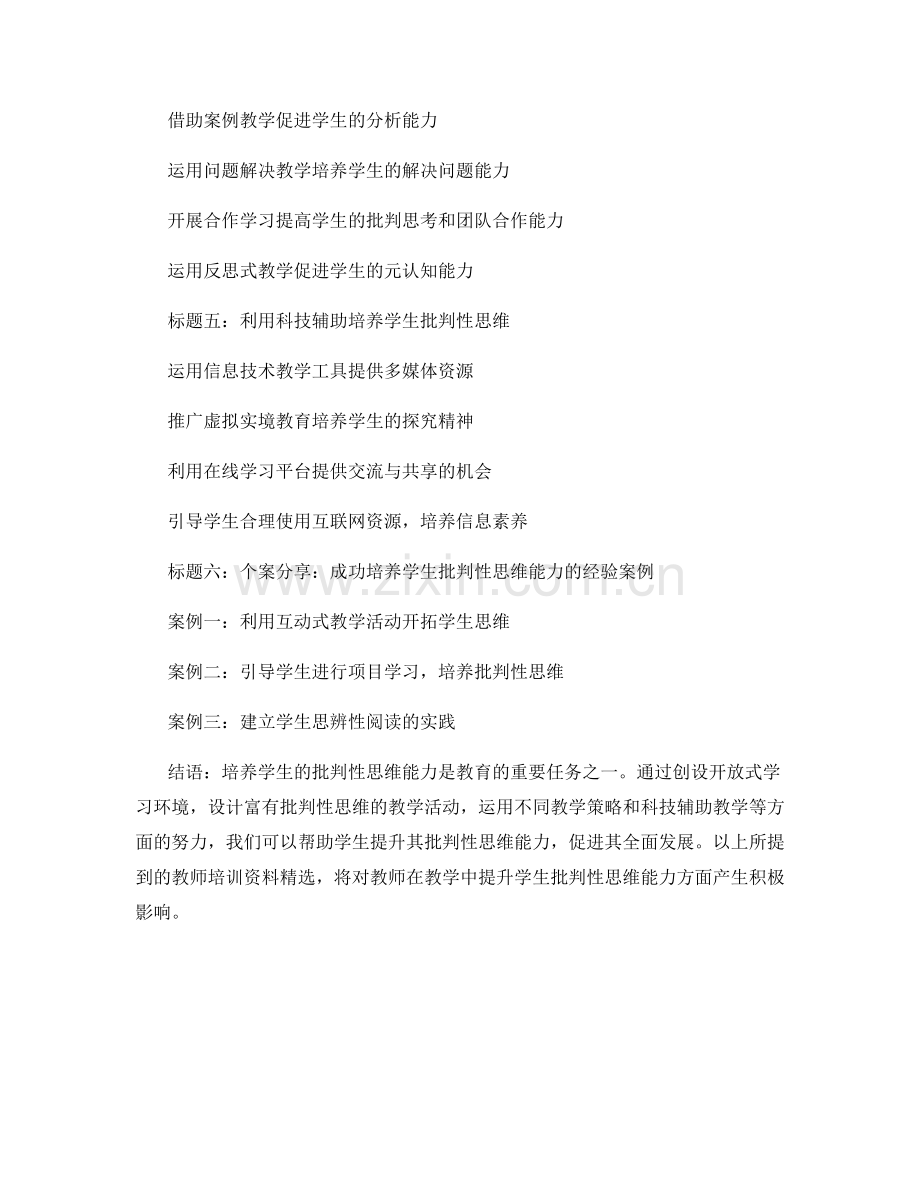 借助案例教学促进学生的分析能力

运用问题解决教学培养学生的解决问题能力

开展合作学习提高学生的批判思考和团队合作能力

运用反思式教学促进学生的元认知能力

标题五：利用科技辅助培养学生批判性思维

运用信息技术教学工具提供多媒体资源

推广虚拟实境教育培养学生的探究精神

利用在线学习平台提供交流与共享的机会

引导学生合理使用互联网资源，培养信息素养

标题六：个案分享：成功培养学生批判性思维能力的经验案例

案例一：利用互动式教学活动开拓学生思维

案例二：引导学生进行项目学习，培养批判性思维

案例三：建立学生思辨性阅读的实践

结语：培养学生的批判性思维能力是教育的重要任务之一。通过创设开放式学习环境，设计富有批判性思维的教学活动，运用不同教学策略和科技辅助教学等方面的努力，我们可以帮助学生提升其批判性思维能力，促进其全面发展。以上所提到的教师培训资料精选，将对教师在教学中提升学生批判性思维能力方面产生积极影响。

www.zixin.com.cn